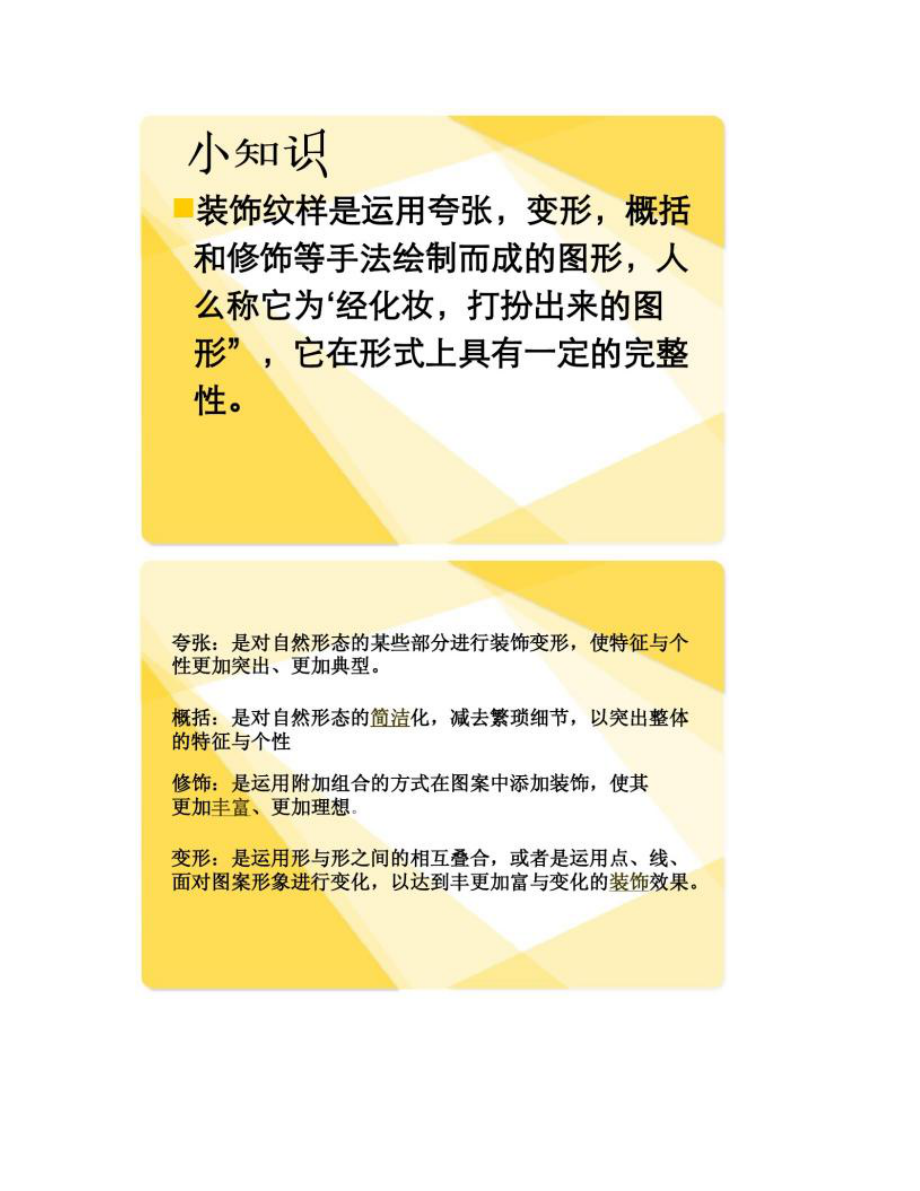 小知识

■装饰纹样是运用夸张，变形，概括和修饰等手法绘制而成的图形，人么称它为‘经化妆，打扮出来的图形”，它在形式上具有一定的完整性。

夸张：是对自然形态的某些部分进行装饰变形，使特征与个性更加突出、更加典型。

概括：是对自然形态的简洁化，减去繁琐细节，以突出整体的特征与个性

修饰：是运用附加组合的方式在图案中添加装饰，使其更加丰富、更加理想。

变形：是运用形与形之间的相互叠合，或者是运用点、线、面对图案形象进行变化，以达到丰更加富与变化的装饰效果。